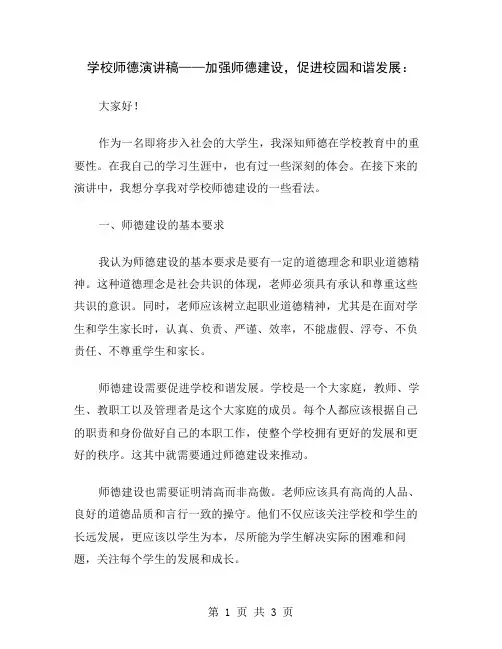 学校师德演讲稿——加强师德建设，促进校园和谐发展：

大家好！

作为一名即将步入社会的大学生，我深知师德在学校教育中的重要性。在我自己的学习生涯中，也有过一些深刻的体会。在接下来的演讲中，我想分享我对学校师德建设的一些看法。

一、师德建设的基本要求

我认为师德建设的基本要求是要有一定的道德理念和职业道德精神。这种道德理念是社会共识的体现，老师必须具有承认和尊重这些共识的意识。同时，老师应该树立起职业道德精神，尤其是在面对学生和学生家长时，认真、负责、严谨、效率，不能虚假、浮夸、不负责任、不尊重学生和家长。

师德建设需要促进学校和谐发展。学校是一个大家庭，教师、学生、教职工以及管理者是这个大家庭的成员。每个人都应该根据自己的职责和身份做好自己的本职工作，使整个学校拥有更好的发展和更好的秩序。这其中就需要通过师德建设来推动。

师德建设也需要证明清高而非高傲。老师应该具有高尚的人品、良好的道德品质和言行一致的操守。他们不仅应该关注学校和学生的长远发展，更应该以学生为本，尽所能为学生解决实际的困难和问题，关注每个学生的发展和成长。

第 1 页 共 3 页